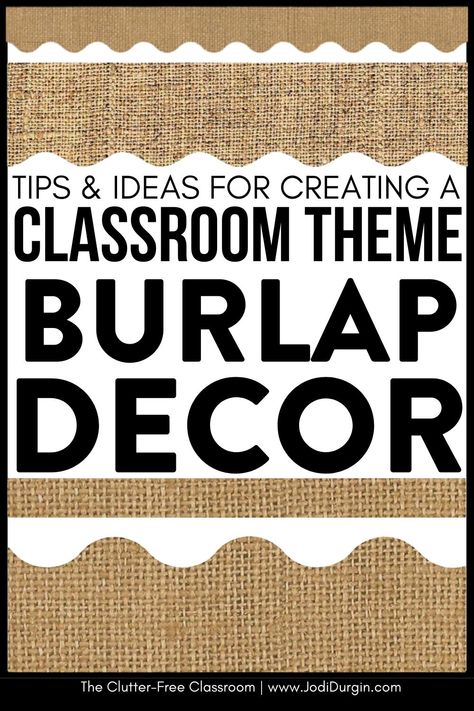 TIPS & IDEAS FOR CREATING A
CLASSROOM THEME
BURLAP
DECOR

The Clutter-Free Classroom | www.JodiDurgin.com